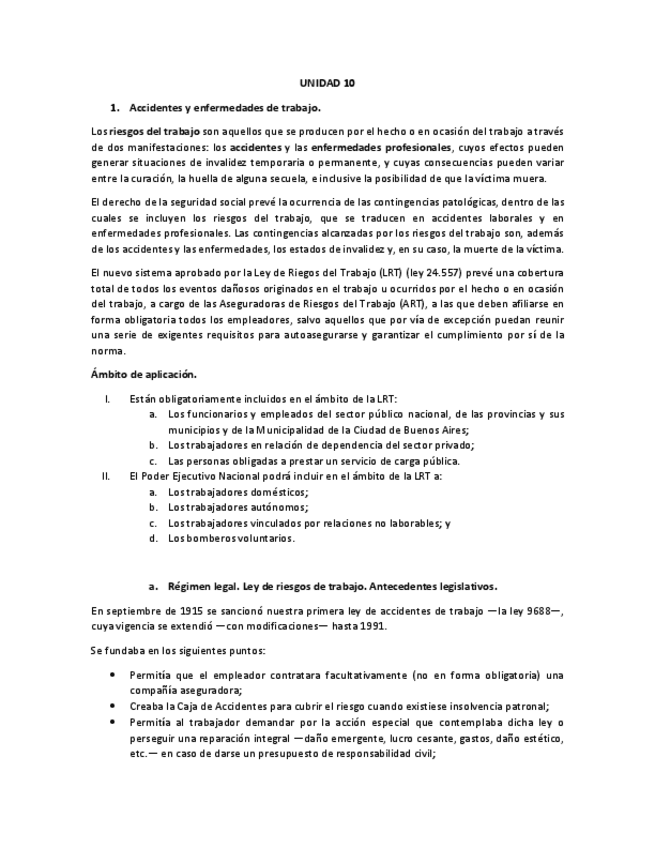 UNIDAD 10

1. Accidentes y enfermedades de trabajo.

Los riesgos del trabajo son aquellos que se producen por el hecho o en ocasión del trabajo a través de dos manifestaciones: los accidentes y las enfermedades profesionales, cuyos efectos pueden generar situaciones de invalidez temporaria o permanente, y cuyas consecuencias pueden variar entre la curación, la huella de alguna secuela, e inclusive la posibilidad de que la víctima muera.

El derecho de la seguridad social prevé la ocurrencia de las contingencias patológicas, dentro de las cuales se incluyen los riesgos del trabajo, que se traducen en accidentes laborales y en enfermedades profesionales. Las contingencias alcanzadas por los riesgos del trabajo son, además de los accidentes y las enfermedades, los estados de invalidez y, en su caso, la muerte de la víctima.

El nuevo sistema aprobado por la Ley de Riegos del Trabajo (LRT) (ley 24.557) prevé una cobertura total de todos los eventos dañosos originados en el trabajo u ocurridos por el hecho o en ocasión del trabajo, a cargo de las Aseguradoras de Riesgos del Trabajo (ART), a las que deben afiliarse en forma obligatoria todos los empleadores, salvo aquellos que por vía de excepción puedan reunir una serie de exigentes requisitos para autoasegurarse y garantizar el cumplimiento por sí de la norma.

Ámbito de aplicación.

I. Están obligatoriamente incluidos en el ámbito de la LRT:
a. Los funcionarios y empleados del sector público nacional, de las provincias y sus municipios y de la Municipalidad de la Ciudad de Buenos Aires;
b. Los trabajadores en relación de dependencia del sector privado;
c. Las personas obligadas a prestar un servicio de carga pública.
II. El Poder Ejecutivo Nacional podrá incluir en el ámbito de la LRT a:
a. Los trabajadores domésticos;
b. Los trabajadores autónomos;
c. Los trabajadores vinculados por relaciones no laborables; y
d. Los bomberos voluntarios.

a. Régimen legal. Ley de riesgos de trabajo. Antecedentes legislativos.

En septiembre de 1915 se sancionó nuestra primera ley de accidentes de trabajo —la ley 9688—, cuya vigencia se extendió —con modificaciones— hasta 1991.

Se fundaba en los siguientes puntos:

• Permitía que el empleador contratara facultativamente (no en forma obligatoria) una compañía aseguradora;
• Creaba la Caja de Accidentes para cubrir el riesgo cuando existiese insolvencia patronal;
• Permitía al trabajador demandar por la acción especial que contemplaba dicha ley o perseguir una reparación integral —daño emergente, lucro cesante, gastos, daño estético, etc.— en caso de darse un presupuesto de responsabilidad civil;